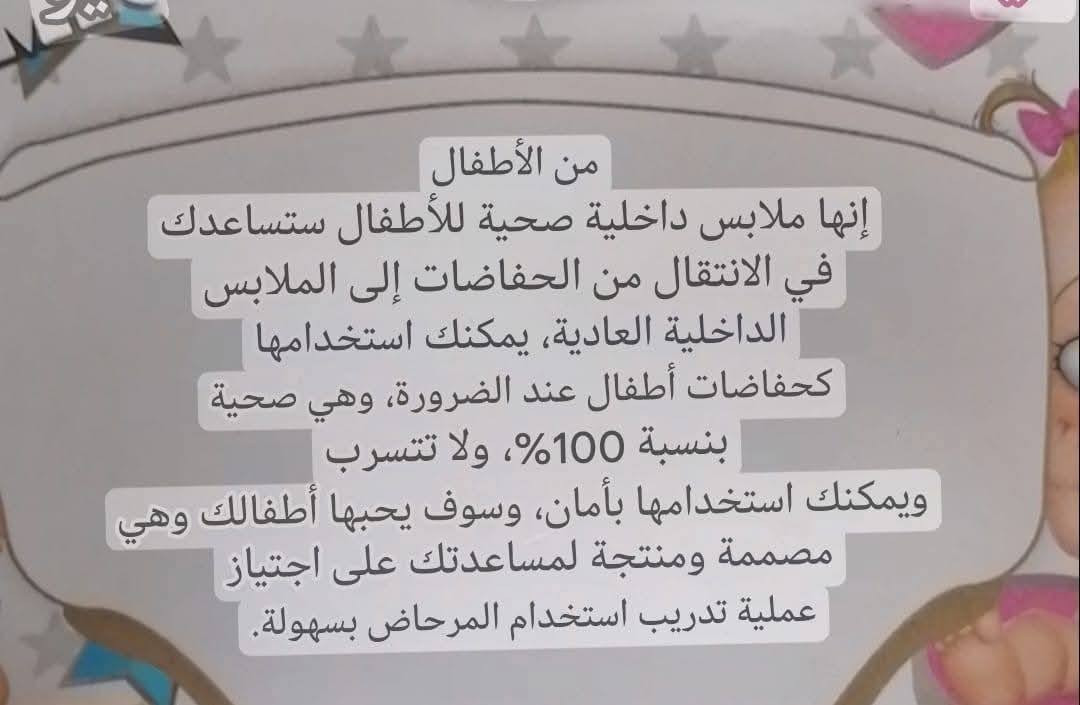 من الأطفال
إنها ملابس داخلية صحية للأطفال ستساعدك في الانتقال من الحفاضات إلى الملابس الداخلية العادية، يمكنك استخدامها كحفاضات أطفال عند الضرورة، وهي صحية بنسبة 100%، ولا تتسرب
ويمكنك استخدامها بأمان، وسوف يحبها أطفالك وهي مصممة ومنتجة لمساعدتك على اجتياز عملية تدريب استخدام المرحاض بسهولة.